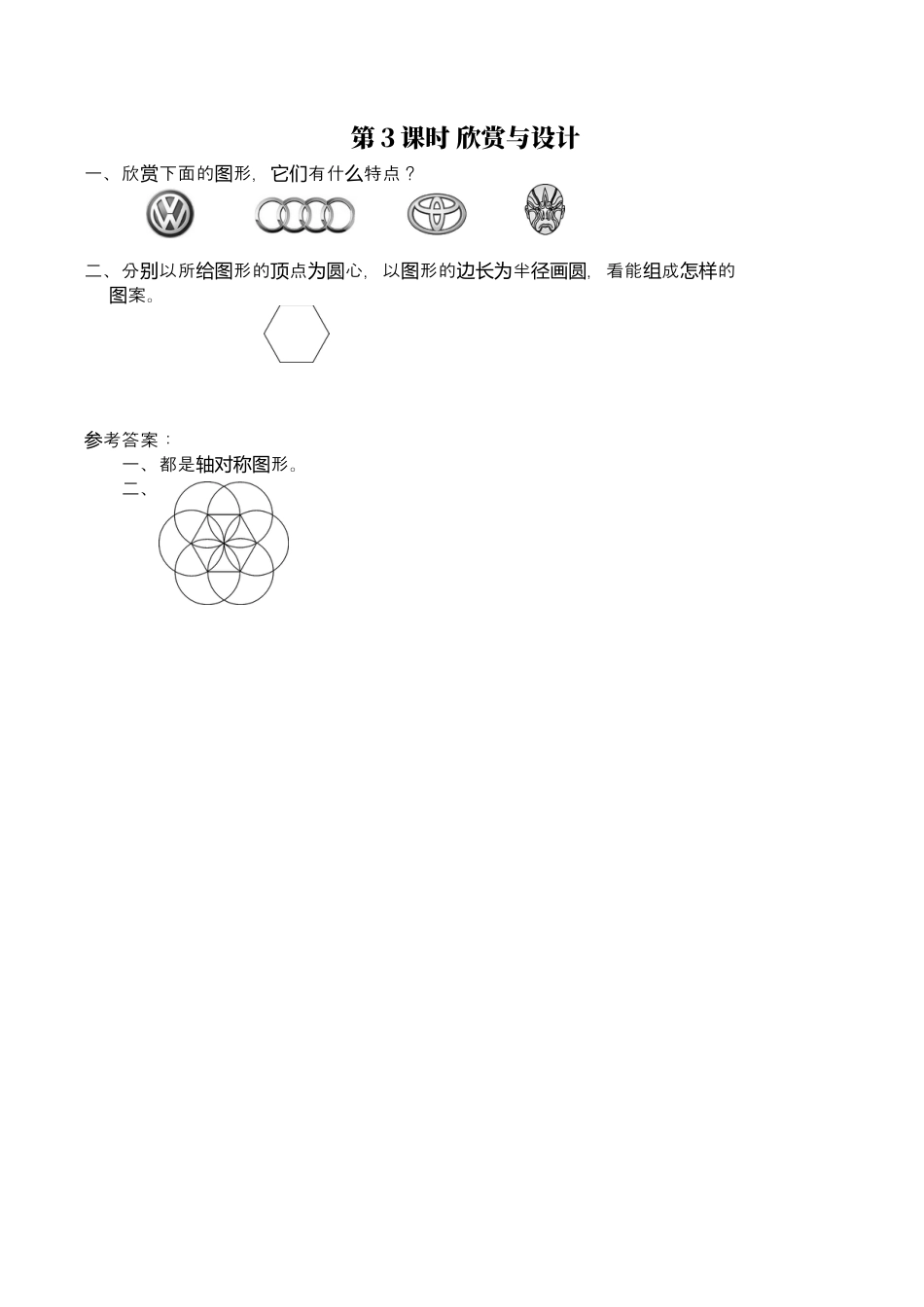 第 3 课时 欣赏与设计

一、欣赏下面的图形，它们有什么特点？

二、分别以所给图形的顶点为圆心，以图形的边长为半径画圆，看能组成怎样的图案。

参考答案：

一、都是轴对称图形。

二、